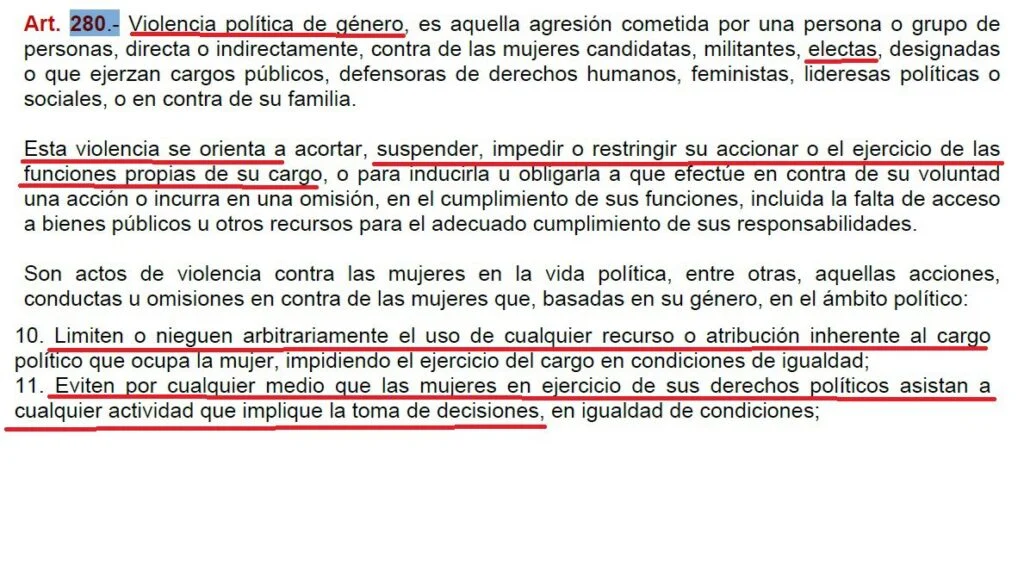 Art. 280.- Violencia política de género, es aquella agresión cometida por una persona o grupo de personas, directa o indirectamente, contra de las mujeres candidatas, militantes, electas, designadas o que ejerzan cargos públicos, defensoras de derechos humanos, feministas, lideresas políticas o sociales, o en contra de su familia.

Esta violencia se orienta a acortar, suspender, impedir o restringir su accionar o el ejercicio de las funciones propias de su cargo, o para inducirla u obligarla a que efectúe en contra de su voluntad una acción o incurra en una omisión, en el cumplimiento de sus funciones, incluida la falta de acceso a bienes públicos u otros recursos para el adecuado cumplimiento de sus responsabilidades.

Son actos de violencia contra las mujeres en la vida política, entre otras, aquellas acciones, conductas u omisiones en contra de las mujeres que, basadas en su género, en el ámbito político:

10. Limiten o nieguen arbitrariamente el uso de cualquier recurso o atribución inherente al cargo político que ocupa la mujer, impidiendo el ejercicio del cargo en condiciones de igualdad;
11. Eviten por cualquier medio que las mujeres en ejercicio de sus derechos políticos asistan a cualquier actividad que implique la toma de decisiones, en igualdad de condiciones;